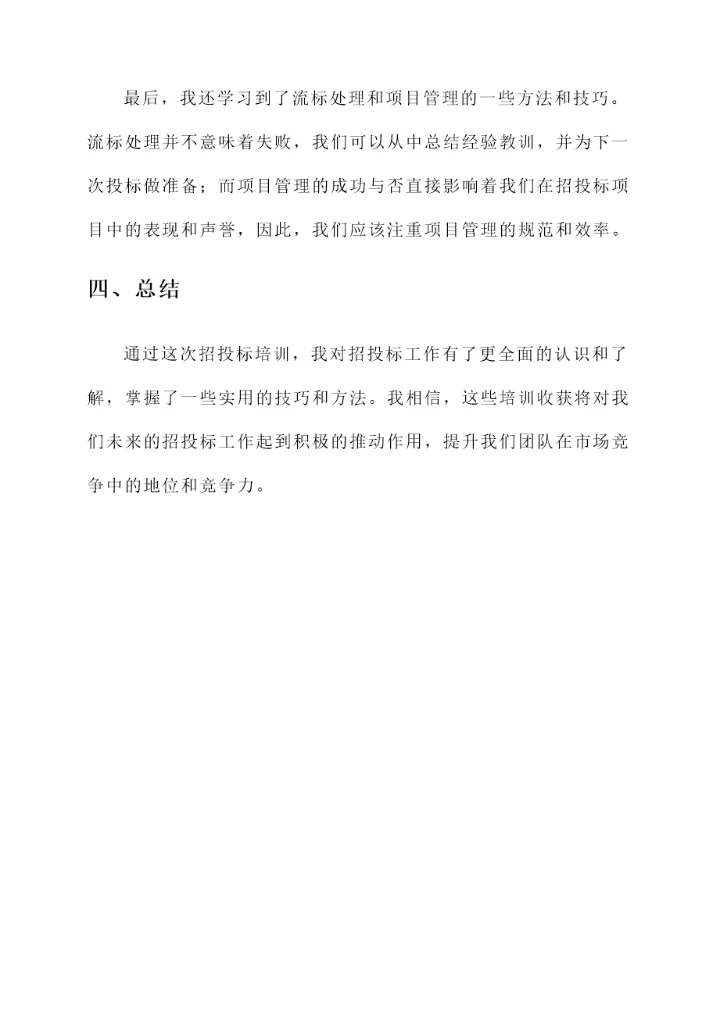 最后，我还学习到了流标处理和项目管理的一些方法和技巧。流标处理并不意味着失败，我们可以从中总结经验教训，并为下一次投标做准备；而项目管理的成功与否直接影响着我们在招投标项目中的表现和声誉，因此，我们应该注重项目管理的规范和效率。

四、总结

通过这次招投标培训，我对招投标工作有了更全面的认识和了解，掌握了一些实用的技巧和方法。我相信，这些培训收获将对我们未来的招投标工作起到积极的推动作用，提升我们团队在市场竞争中的地位和竞争力。